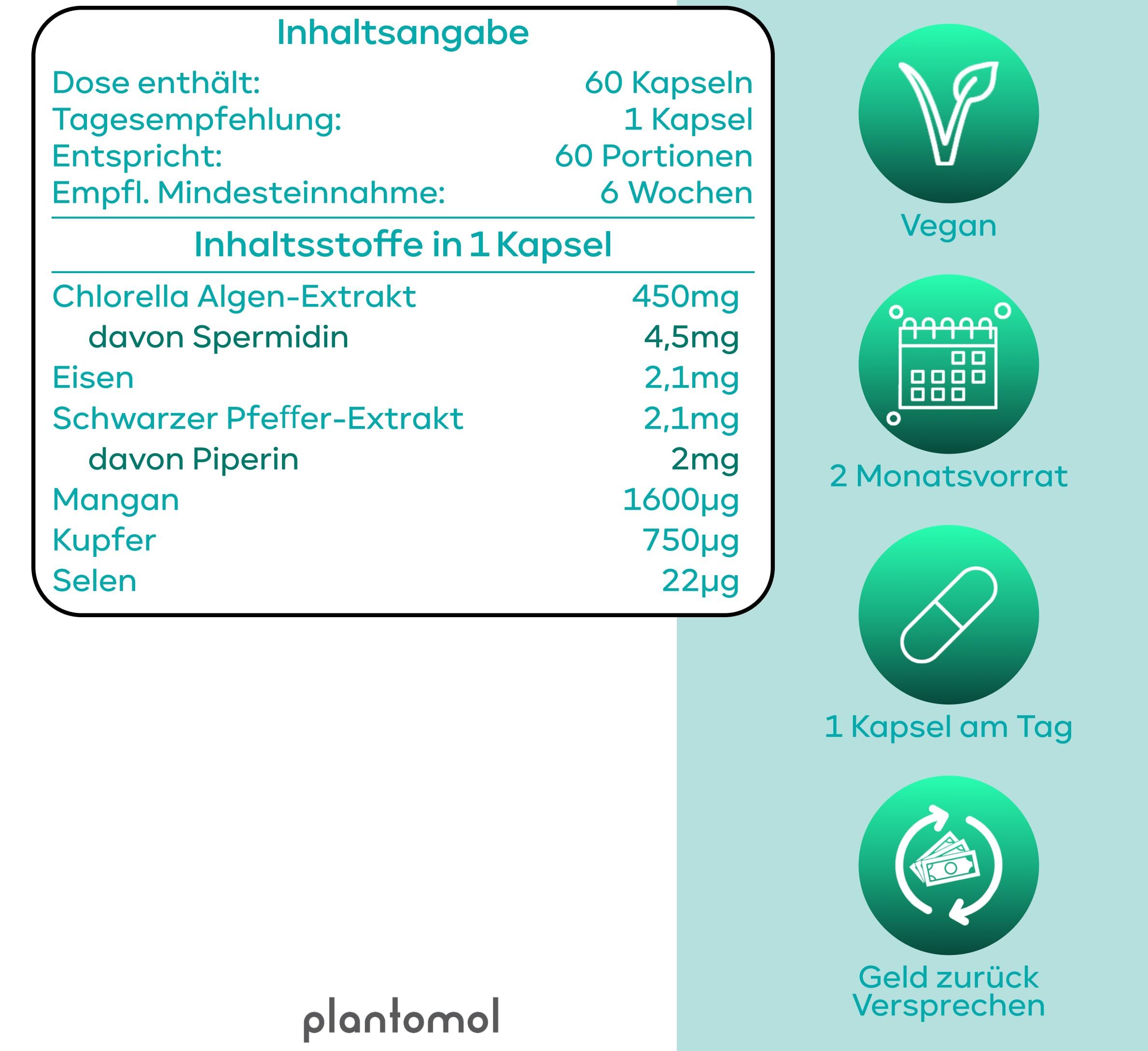 Inhaltsangabe

Dose enthält: 60 Kapseln
Tagesempfehlung: 1 Kapsel
Entspricht: 60 Portionen
Empfl. Mindesteinnahme: 6 Wochen

Inhaltsstoffe in 1 Kapsel

Chlorella Algen-Extrakt 450mg
davon Spermidin 4,5mg
Eisen 2,1mg
Schwarzer Pfeffer-Extrakt 2,1mg
davon Piperin 2mg
Mangan 1600µg
Kupfer 750µg
Selen 22µg

plantomol

Vegan

2 Monatsvorrat

1 Kapsel am Tag

Geld zurück Versprechen